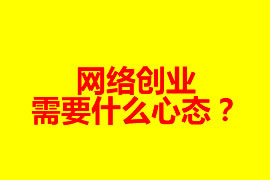 网络创业
需要什么心态？